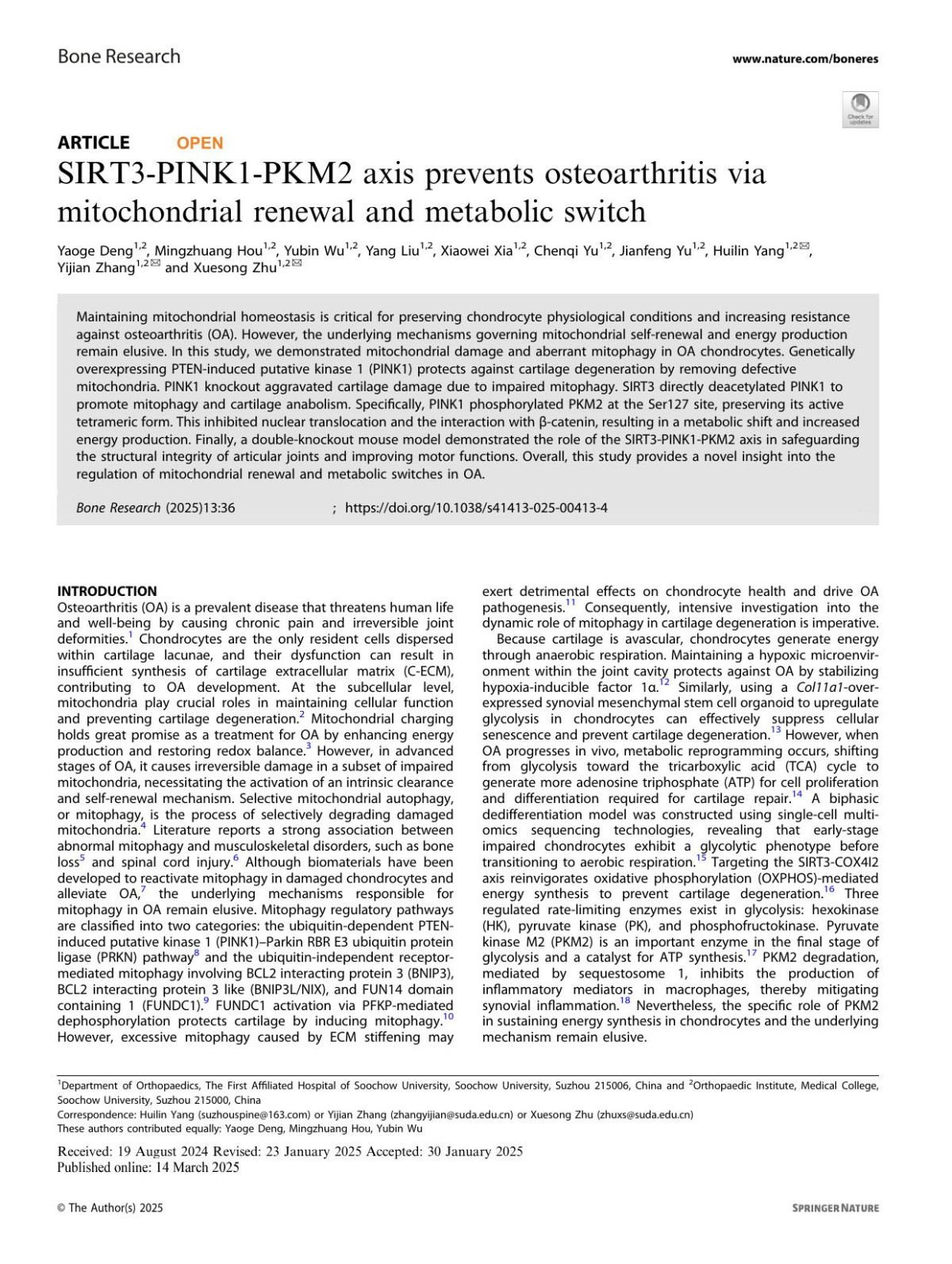 Bone Research

www.nature.com/boneres

Check for updates

ARTICLE OPEN

SIRT3-PINK1-PKM2 axis prevents osteoarthritis via mitochondrial renewal and metabolic switch

Yaoge Deng$^{1,2}$, Mingzhuang Hou$^{1,2}$, Yubin Wu$^{1,2}$, Yang Liu$^{1,2}$, Xiaowei Xia$^{1,2}$, Chenqi Yu$^{1,2}$, Jianfeng Yu$^{1,2}$, Huilin Yang$^{1,2}$✉, Yijian Zhang$^{1,2}$✉ and Xuesong Zhu$^{1,2}$✉

Maintaining mitochondrial homeostasis is critical for preserving chondrocyte physiological conditions and increasing resistance against osteoarthritis (OA). However, the underlying mechanisms governing mitochondrial self-renewal and energy production remain elusive. In this study, we demonstrated mitochondrial damage and aberrant mitophagy in OA chondrocytes. Genetically overexpressing PTEN-induced putative kinase 1 (PINK1) protects against cartilage degeneration by removing defective mitochondria. PINK1 knockout aggravated cartilage damage due to impaired mitophagy. SIRT3 directly deacetylated PINK1 to promote mitophagy and cartilage anabolism. Specifically, PINK1 phosphorylated PKM2 at the Ser127 site, preserving its active tetrameric form. This inhibited nuclear translocation and the interaction with β-catenin, resulting in a metabolic shift and increased energy production. Finally, a double-knockout mouse model demonstrated the role of the SIRT3-PINK1-PKM2 axis in safeguarding the structural integrity of articular joints and improving motor functions. Overall, this study provides a novel insight into the regulation of mitochondrial renewal and metabolic switches in OA.

Bone Research (2025)13:36 ; https://doi.org/10.1038/s41413-025-00413-4

INTRODUCTION
Osteoarthritis (OA) is a prevalent disease that threatens human life and well-being by causing chronic pain and irreversible joint deformities.$^{1}$ Chondrocytes are the only resident cells dispersed within cartilage lacunae, and their dysfunction can result in insufficient synthesis of cartilage extracellular matrix (C-ECM), contributing to OA development. At the subcellular level, mitochondria play crucial roles in maintaining cellular function and preventing cartilage degeneration.$^{2}$ Mitochondrial charging holds great promise as a treatment for OA by enhancing energy production and restoring redox balance.$^{3}$ However, in advanced stages of OA, it causes irreversible damage in a subset of impaired mitochondria, necessitating the activation of an intrinsic clearance and self-renewal mechanism. Selective mitochondrial autophagy, or mitophagy, is the process of selectively degrading damaged mitochondria.$^{4}$ Literature reports a strong association between abnormal mitophagy and musculoskeletal disorders, such as bone loss$^{5}$ and spinal cord injury.$^{6}$ Although biomaterials have been developed to reactivate mitophagy in damaged chondrocytes and alleviate OA,$^{7}$ the underlying mechanisms responsible for mitophagy in OA remain elusive. Mitophagy regulatory pathways are classified into two categories: the ubiquitin-dependent PTEN-induced putative kinase 1 (PINK1)–Parkin RBR E3 ubiquitin protein ligase (PRKN) pathway$^{8}$ and the ubiquitin-independent receptor-mediated mitophagy involving BCL2 interacting protein 3 (BNIP3), BCL2 interacting protein 3 like (BNIP3L/NIX), and FUN14 domain containing 1 (FUNDC1).$^{9}$ FUNDC1 activation via PFKP-mediated dephosphorylation protects cartilage by inducing mitophagy.$^{10}$ However, excessive mitophagy caused by ECM stiffening may exert detrimental effects on chondrocyte health and drive OA pathogenesis.$^{11}$ Consequently, intensive investigation into the dynamic role of mitophagy in cartilage degeneration is imperative.

Because cartilage is avascular, chondrocytes generate energy through anaerobic respiration. Maintaining a hypoxic microenvironment within the joint cavity protects against OA by stabilizing hypoxia-inducible factor 1α.$^{12}$ Similarly, using a Col11a1-overexpressed synovial mesenchymal stem cell organoid to upregulate glycolysis in chondrocytes can effectively suppress cellular senescence and prevent cartilage degeneration.$^{13}$ However, when OA progresses in vivo, metabolic reprogramming occurs, shifting from glycolysis toward the tricarboxylic acid (TCA) cycle to generate more adenosine triphosphate (ATP) for cell proliferation and differentiation required for cartilage repair.$^{14}$ A biphasic dedifferentiation model was constructed using single-cell multi-omics sequencing technologies, revealing that early-stage impaired chondrocytes exhibit a glycolytic phenotype before transitioning to aerobic respiration.$^{15}$ Targeting the SIRT3-COX4I2 axis reinvigorates oxidative phosphorylation (OXPHOS)-mediated energy synthesis to prevent cartilage degeneration.$^{16}$ Three regulated rate-limiting enzymes exist in glycolysis: hexokinase (HK), pyruvate kinase (PK), and phosphofructokinase. Pyruvate kinase M2 (PKM2) is an important enzyme in the final stage of glycolysis and a catalyst for ATP synthesis.$^{17}$ PKM2 degradation, mediated by sequestosome 1, inhibits the production of inflammatory mediators in macrophages, thereby mitigating synovial inflammation.$^{18}$ Nevertheless, the specific role of PKM2 in sustaining energy synthesis in chondrocytes and the underlying mechanism remain elusive.

$^{1}$Department of Orthopaedics, The First Affiliated Hospital of Soochow University, Soochow University, Suzhou 215006, China and $^{2}$Orthopaedic Institute, Medical College, Soochow University, Suzhou 215000, China
Correspondence: Huilin Yang (suzhouspine@163.com) or Yijian Zhang (zhangyijian@suda.edu.cn) or Xuesong Zhu (zhuxs@suda.edu.cn)
These authors contributed equally: Yaoge Deng, Mingzhuang Hou, Yubin Wu

Received: 19 August 2024 Revised: 23 January 2025 Accepted: 30 January 2025
Published online: 14 March 2025

© The Author(s) 2025

SPRINGER NATURE